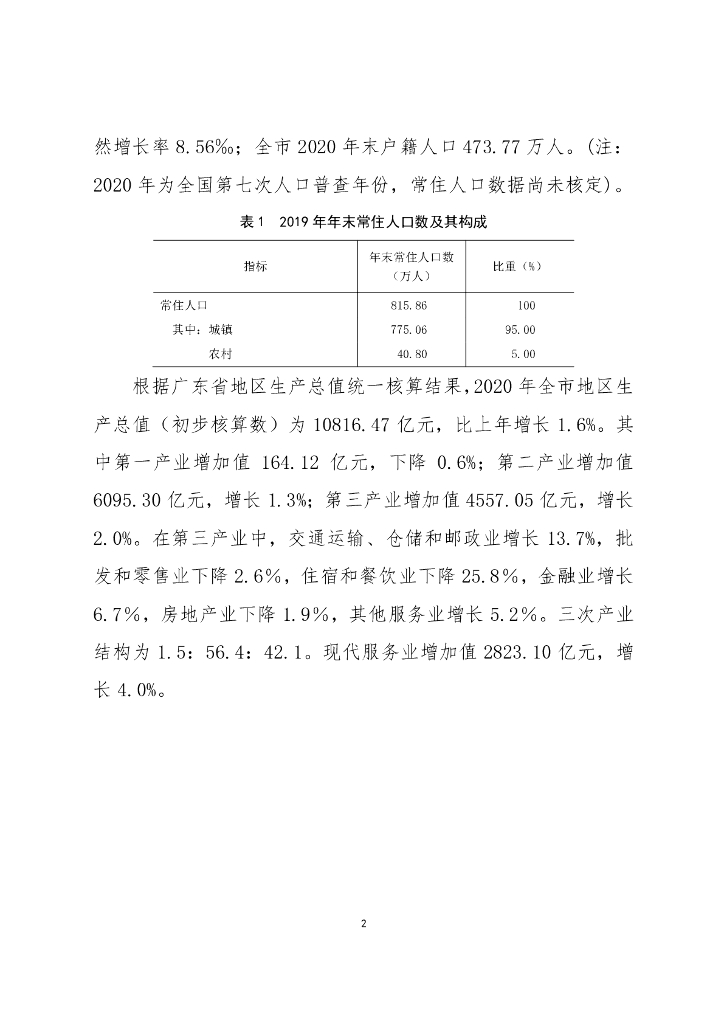 然增长率 8.56‰；全市 2020 年末户籍人口 473.77 万人。(注：2020 年为全国第七次人口普查年份，常住人口数据尚未核定)。

表 1　2019 年年末常住人口数及其构成

| 指标 | 年末常住人口数（万人） | 比重（%） |
|---|---|---|
| 常住人口 | 815.86 | 100 |
| 其中：城镇 | 775.06 | 95.00 |
| 农村 | 40.80 | 5.00 |

根据广东省地区生产总值统一核算结果，2020 年全市地区生产总值（初步核算数）为 10816.47 亿元，比上年增长 1.6%。其中第一产业增加值 164.12 亿元，下降 0.6%；第二产业增加值 6095.30 亿元，增长 1.3%；第三产业增加值 4557.05 亿元，增长 2.0%。在第三产业中，交通运输、仓储和邮政业增长 13.7%，批发和零售业下降 2.6%，住宿和餐饮业下降 25.8%，金融业增长 6.7%，房地产业下降 1.9%，其他服务业增长 5.2%。三次产业结构为 1.5：56.4：42.1。现代服务业增加值 2823.10 亿元，增长 4.0%。

2